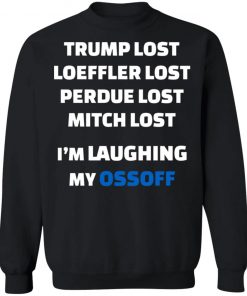 TRUMP LOST
LOEFFLER LOST
PERDUE LOST
MITCH LOST

I'M LAUGHING
MY OSSOFF